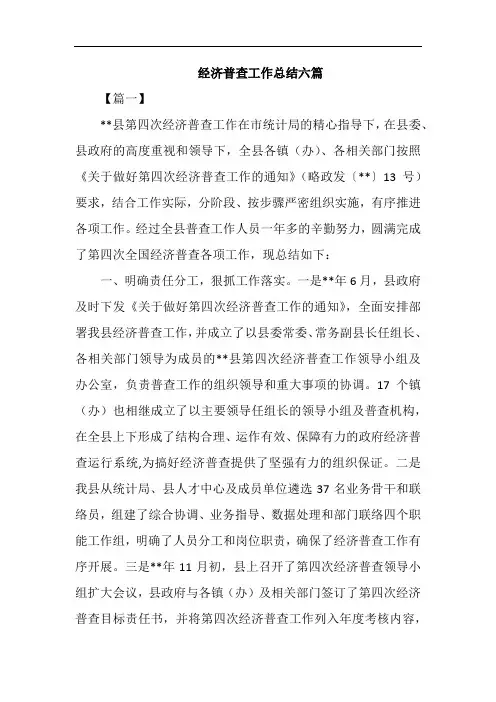 经济普查工作总结六篇

【篇一】

**县第四次经济普查工作在市统计局的精心指导下，在县委、县政府的高度重视和领导下，全县各镇（办）、各相关部门按照《关于做好第四次经济普查工作的通知》（略政发〔**〕13 号）要求，结合工作实际，分阶段、按步骤严密组织实施，有序推进各项工作。经过全县普查工作人员一年多的辛勤努力，圆满完成了第四次全国经济普查各项工作，现总结如下：

一、明确责任分工，狠抓工作落实。一是**年 6 月，县政府及时下发《关于做好第四次经济普查工作的通知》，全面安排部署我县经济普查工作，并成立了以县委常委、常务副县长任组长、各相关部门领导为成员的**县第四次经济普查工作领导小组及办公室，负责普查工作的组织领导和重大事项的协调。17 个镇（办）也相继成立了以主要领导任组长的领导小组及普查机构，在全县上下形成了结构合理、运作有效、保障有力的政府经济普查运行系统,为搞好经济普查提供了坚强有力的组织保证。二是我县从统计局、县人才中心及成员单位遴选 37 名业务骨干和联络员，组建了综合协调、业务指导、数据处理和部门联络四个职能工作组，明确了人员分工和岗位职责，确保了经济普查工作有序开展。三是**年 11 月初，县上召开了第四次经济普查领导小组扩大会议，县政府与各镇（办）及相关部门签订了第四次经济普查目标责任书，并将第四次经济普查工作列入年度考核内容，